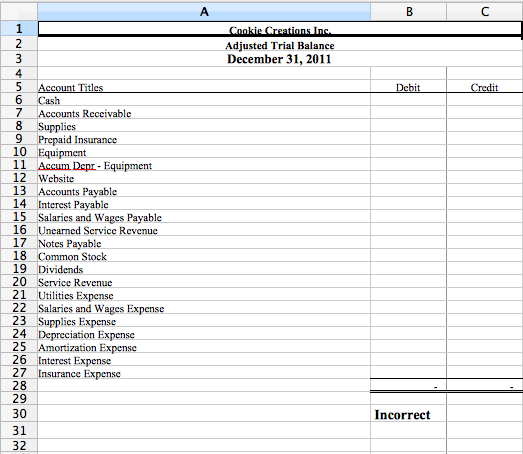 | | A | B | C |
|---|---|---|---|
| 1 | Cookie Creations Inc. | | |
| 2 | Adjusted Trial Balance | | |
| 3 | December 31, 2011 | | |
| 4 | | | |
| 5 | Account Titles | Debit | Credit |
| 6 | Cash | | |
| 7 | Accounts Receivable | | |
| 8 | Supplies | | |
| 9 | Prepaid Insurance | | |
| 10 | Equipment | | |
| 11 | Accum Depr - Equipment | | |
| 12 | Website | | |
| 13 | Accounts Payable | | |
| 14 | Interest Payable | | |
| 15 | Salaries and Wages Payable | | |
| 16 | Unearned Service Revenue | | |
| 17 | Notes Payable | | |
| 18 | Common Stock | | |
| 19 | Dividends | | |
| 20 | Service Revenue | | |
| 21 | Utilities Expense | | |
| 22 | Salaries and Wages Expense | | |
| 23 | Supplies Expense | | |
| 24 | Depreciation Expense | | |
| 25 | Amortization Expense | | |
| 26 | Interest Expense | | |
| 27 | Insurance Expense | | |
| 28 | | - | - |
| 29 | | | |
| 30 | | Incorrect | |
| 31 | | | |
| 32 | | | |